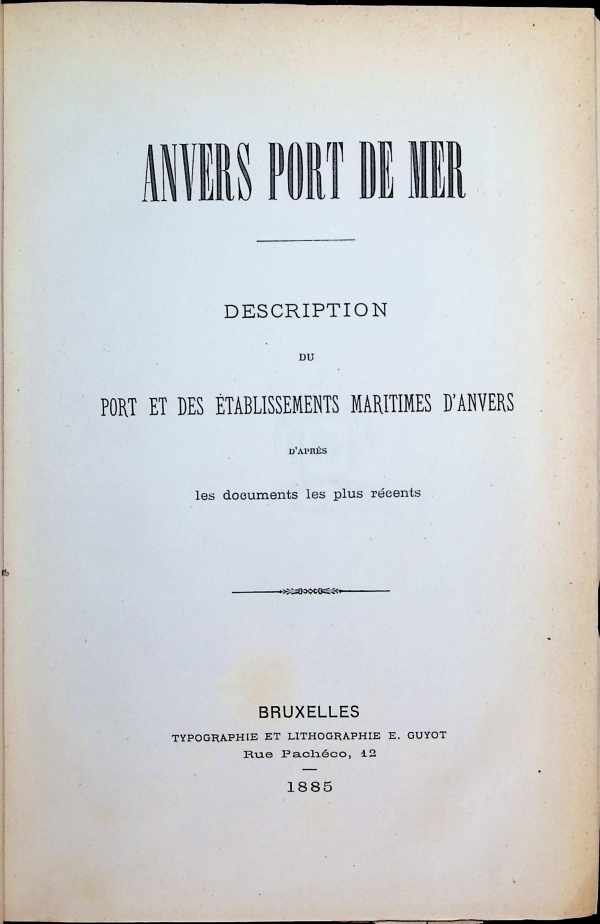 ANVERS PORT DE MER

DESCRIPTION

DU

PORT ET DES ÉTABLISSEMENTS MARITIMES D'ANVERS

D'APRÈS

les documents les plus récents

BRUXELLES

TYPOGRAPHIE ET LITHOGRAPHIE E. GUYOT

Rue Pachéco, 12

1885